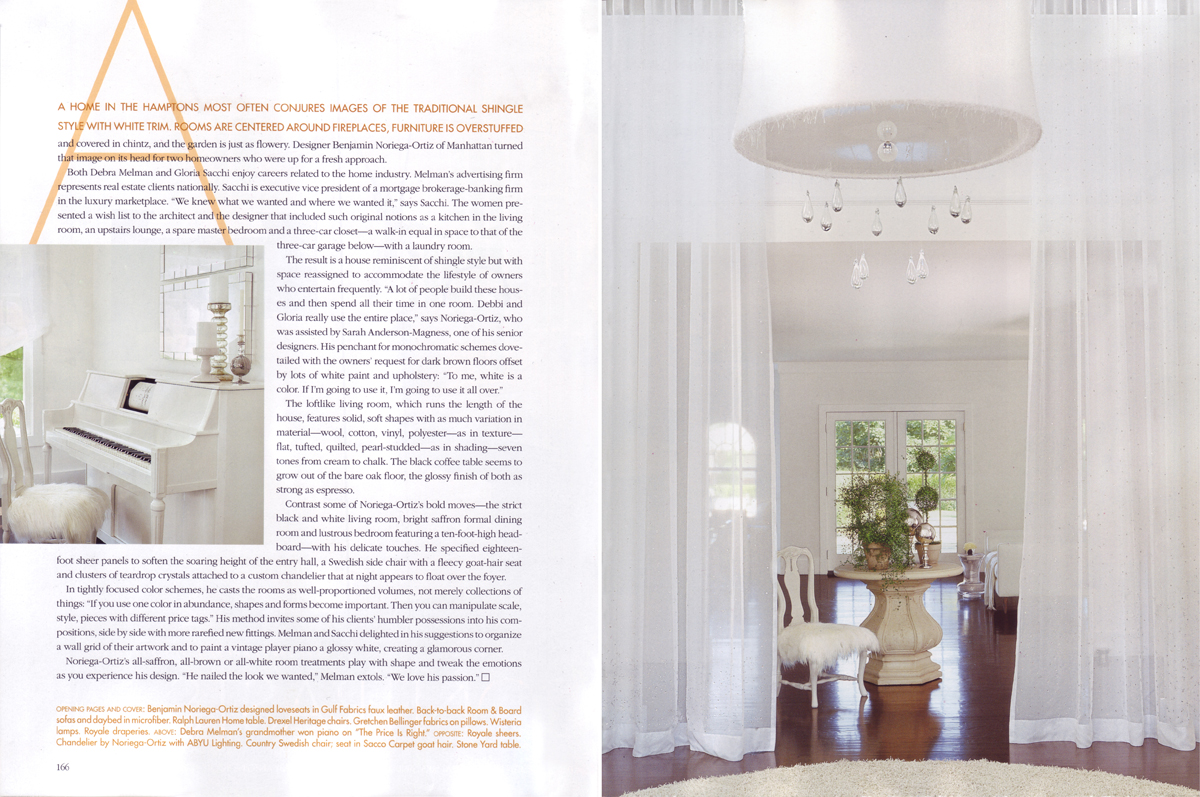 A HOME IN THE HAMPTONS MOST OFTEN CONJURES IMAGES OF THE TRADITIONAL SHINGLE STYLE WITH WHITE TRIM. ROOMS ARE CENTERED AROUND FIREPLACES, FURNITURE IS OVERSTUFFED and covered in chintz, and the garden is just as flowery. Designer Benjamin Noriega-Ortiz of Manhattan turned that image on its head for two homeowners who were up for a fresh approach.

Both Debra Melman and Gloria Sacchi enjoy careers related to the home industry. Melman's advertising firm represents real estate clients nationally. Sacchi is executive vice president of a mortgage brokerage-banking firm in the luxury marketplace. "We knew what we wanted and where we wanted it," says Sacchi. The women presented a wish list to the architect and the designer that included such original notions as a kitchen in the living room, an upstairs lounge, a spare master bedroom and a three-car closet—a walk-in equal in space to that of the three-car garage below—with a laundry room.

The result is a house reminiscent of shingle style but with space reassigned to accommodate the lifestyle of owners who entertain frequently. "A lot of people build these houses and then spend all their time in one room. Debbi and Gloria really use the entire place," says Noriega-Ortiz, who was assisted by Sarah Anderson-Magness, one of his senior designers. His penchant for monochromatic schemes dovetailed with the owners' request for dark brown floors offset by lots of white paint and upholstery: "To me, white is a color. If I'm going to use it, I'm going to use it all over."

The loftlike living room, which runs the length of the house, features solid, soft shapes with as much variation in material—wool, cotton, vinyl, polyester—as in texture—flat, tufted, quilted, pearl-studded—as in shading—seven tones from cream to chalk. The black coffee table seems to grow out of the bare oak floor, the glossy finish of both as strong as espresso.

Contrast some of Noriega-Ortiz's bold moves—the strict black and white living room, bright saffron formal dining room and lustrous bedroom featuring a ten-foot-high headboard—with his delicate touches. He specified eighteen-foot sheer panels to soften the soaring height of the entry hall, a Swedish side chair with a fleecy goat-hair seat and clusters of teardrop crystals attached to a custom chandelier that at night appears to float over the foyer.

In tightly focused color schemes, he casts the rooms as well-proportioned volumes, not merely collections of things: "If you use one color in abundance, shapes and forms become important. Then you can manipulate scale, style, pieces with different price tags." His method invites some of his clients' humbler possessions into his compositions, side by side with more rarefied new fittings. Melman and Sacchi delighted in his suggestions to organize a wall grid of their artwork and to paint a vintage player piano a glossy white, creating a glamorous corner.

Noriega-Ortiz's all-saffron, all-brown or all-white room treatments play with shape and tweak the emotions as you experience his design. "He nailed the look we wanted," Melman extols. "We love his passion." ☐

OPENING PAGES AND COVER: Benjamin Noriega-Ortiz designed loveseats in Gulf Fabrics faux leather. Back-to-back Room & Board sofas and daybed in microfiber. Ralph Lauren Home table. Drexel Heritage chairs. Gretchen Bellinger fabrics on pillows. Wisteria lamps. Royale draperies. ABOVE: Debra Melman's grandmother won piano on "The Price Is Right." OPPOSITE: Royale sheers. Chandelier by Noriega-Ortiz with ABYU Lighting. Country Swedish chair; seat in Sacco Carpet goat hair. Stone Yard table.

166